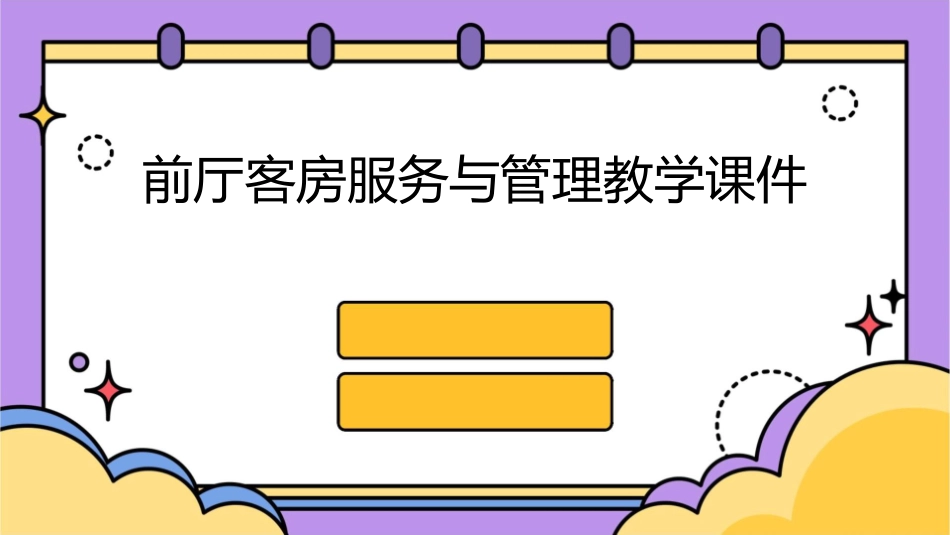 前厅客房服务与管理教学课件